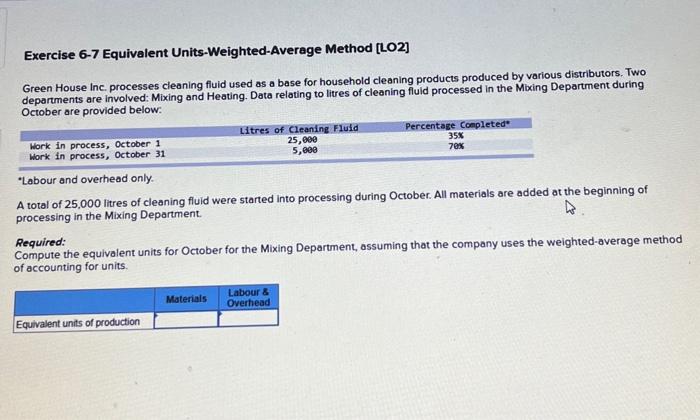 Exercise 6-7 Equivalent Units-Weighted-Average Method [LO2]

Green House Inc. processes cleaning fluid used as a base for household cleaning products produced by various distributors. Two departments are involved: Mixing and Heating. Data relating to litres of cleaning fluid processed in the Mixing Department during October are provided below:

| | Litres of Cleaning Fluid | Percentage Completed* |
|---|---|---|
| Work in process, October 1 | 25,000 | 35% |
| Work in process, October 31 | 5,000 | 70% |

*Labour and overhead only.

A total of 25,000 litres of cleaning fluid were started into processing during October. All materials are added at the beginning of processing in the Mixing Department.

Required:
Compute the equivalent units for October for the Mixing Department, assuming that the company uses the weighted-average method of accounting for units.

| | Materials | Labour & Overhead |
|---|---|---|
| Equivalent units of production | | |